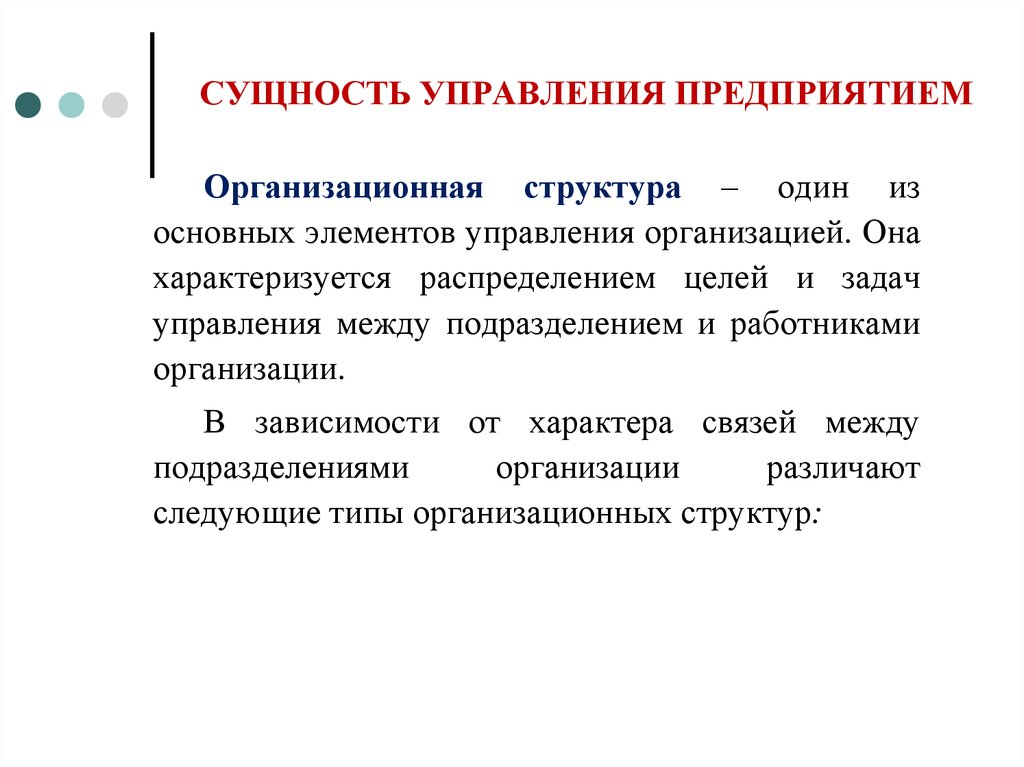 СУЩНОСТЬ УПРАВЛЕНИЯ ПРЕДПРИЯТИЕМ

Организационная структура – один из основных элементов управления организацией. Она характеризуется распределением целей и задач управления между подразделением и работниками организации.

В зависимости от характера связей между подразделениями организации различают следующие типы организационных структур: